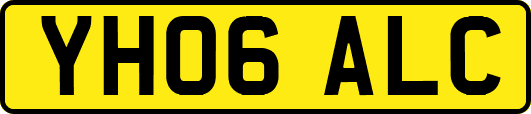 YH06 ALC